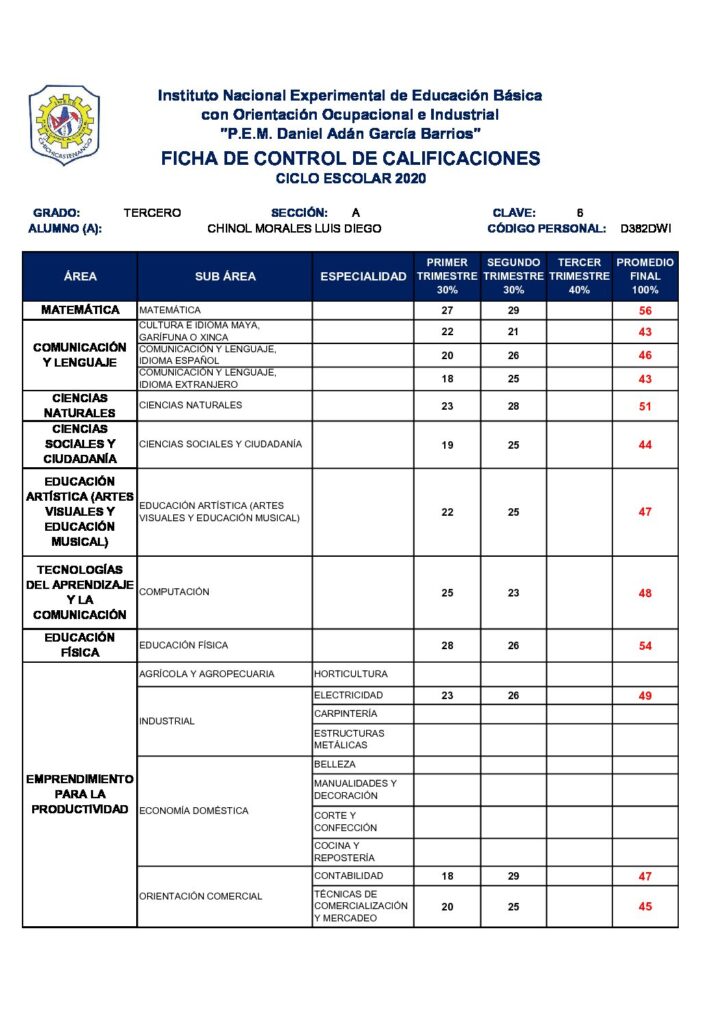 Instituto Nacional Experimental de Educación Básica con Orientación Ocupacional e Industrial "P.E.M. Daniel Adán García Barrios"

FICHA DE CONTROL DE CALIFICACIONES
CICLO ESCOLAR 2020

GRADO: TERCERO SECCIÓN: A CLAVE: 6
ALUMNO (A): CHINOL MORALES LUIS DIEGO CÓDIGO PERSONAL: D382DWI

| ÁREA | SUB ÁREA | ESPECIALIDAD | PRIMER TRIMESTRE 30% | SEGUNDO TRIMESTRE 30% | TERCER TRIMESTRE 40% | PROMEDIO FINAL 100% |
|---|---|---|---|---|---|---|
| MATEMÁTICA | MATEMÁTICA | | 27 | 29 | | 56 |
| COMUNICACIÓN Y LENGUAJE | CULTURA E IDIOMA MAYA, GARÍFUNA O XINCA | | 22 | 21 | | 43 |
| | COMUNICACIÓN Y LENGUAJE, IDIOMA ESPAÑOL | | 20 | 26 | | 46 |
| | COMUNICACIÓN Y LENGUAJE, IDIOMA EXTRANJERO | | 18 | 25 | | 43 |
| CIENCIAS NATURALES | CIENCIAS NATURALES | | 23 | 28 | | 51 |
| CIENCIAS SOCIALES Y CIUDADANÍA | CIENCIAS SOCIALES Y CIUDADANÍA | | 19 | 25 | | 44 |
| EDUCACIÓN ARTÍSTICA (ARTES VISUALES Y EDUCACIÓN MUSICAL) | EDUCACIÓN ARTÍSTICA (ARTES VISUALES Y EDUCACIÓN MUSICAL) | | 22 | 25 | | 47 |
| TECNOLOGÍAS DEL APRENDIZAJE Y LA COMUNICACIÓN | COMPUTACIÓN | | 25 | 23 | | 48 |
| EDUCACIÓN FÍSICA | EDUCACIÓN FÍSICA | | 28 | 26 | | 54 |
| EMPRENDIMIENTO PARA LA PRODUCTIVIDAD | AGRÍCOLA Y AGROPECUARIA | HORTICULTURA | | | | |
| | INDUSTRIAL | ELECTRICIDAD | 23 | 26 | | 49 |
| | | CARPINTERÍA | | | | |
| | | ESTRUCTURAS METÁLICAS | | | | |
| | ECONOMÍA DOMÉSTICA | BELLEZA | | | | |
| | | MANUALIDADES Y DECORACIÓN | | | | |
| | | CORTE Y CONFECCIÓN | | | | |
| | | COCINA Y REPOSTERÍA | | | | |
| | ORIENTACIÓN COMERCIAL | CONTABILIDAD | 18 | 29 | | 47 |
| | | TÉCNICAS DE COMERCIALIZACIÓN Y MERCADEO | 20 | 25 | | 45 |